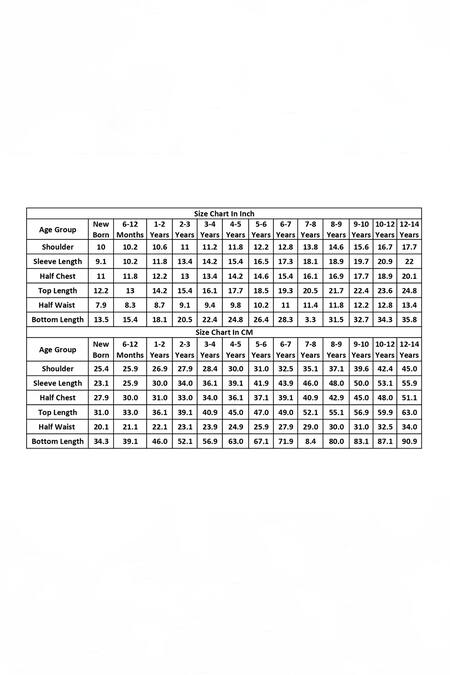 Size Chart In Inch

| Age Group | New Born | 6-12 Months | 1-2 Years | 2-3 Years | 3-4 Years | 4-5 Years | 5-6 Years | 6-7 Years | 7-8 Years | 8-9 Years | 9-10 Years | 10-12 Years | 12-14 Years |
|---|---|---|---|---|---|---|---|---|---|---|---|---|---|
| Shoulder | 10 | 10.2 | 10.6 | 11 | 11.2 | 11.8 | 12.2 | 12.8 | 13.8 | 14.6 | 15.6 | 16.7 | 17.7 |
| Sleeve Length | 9.1 | 10.2 | 11.8 | 13.4 | 14.2 | 15.4 | 16.5 | 17.3 | 18.1 | 18.9 | 19.7 | 20.9 | 22 |
| Half Chest | 11 | 11.8 | 12.2 | 13 | 13.4 | 14.2 | 14.6 | 15.4 | 16.1 | 16.9 | 17.7 | 18.9 | 20.1 |
| Top Length | 12.2 | 13 | 14.2 | 15.4 | 16.1 | 17.7 | 18.5 | 19.3 | 20.5 | 21.7 | 22.4 | 23.6 | 24.8 |
| Half Waist | 7.9 | 8.3 | 8.7 | 9.1 | 9.4 | 9.8 | 10.2 | 11 | 11.4 | 11.8 | 12.2 | 12.8 | 13.4 |
| Bottom Length | 13.5 | 15.4 | 18.1 | 20.5 | 22.4 | 24.8 | 26.4 | 28.3 | 3.3 | 31.5 | 32.7 | 34.3 | 35.8 |

Size Chart In CM

| Age Group | New Born | 6-12 Months | 1-2 Years | 2-3 Years | 3-4 Years | 4-5 Years | 5-6 Years | 6-7 Years | 7-8 Years | 8-9 Years | 9-10 Years | 10-12 Years | 12-14 Years |
|---|---|---|---|---|---|---|---|---|---|---|---|---|---|
| Shoulder | 25.4 | 25.9 | 26.9 | 27.9 | 28.4 | 30.0 | 31.0 | 32.5 | 35.1 | 37.1 | 39.6 | 42.4 | 45.0 |
| Sleeve Length | 23.1 | 25.9 | 30.0 | 34.0 | 36.1 | 39.1 | 41.9 | 43.9 | 46.0 | 48.0 | 50.0 | 53.1 | 55.9 |
| Half Chest | 27.9 | 30.0 | 31.0 | 33.0 | 34.0 | 36.1 | 37.1 | 39.1 | 40.9 | 42.9 | 45.0 | 48.0 | 51.1 |
| Top Length | 31.0 | 33.0 | 36.1 | 39.1 | 40.9 | 45.0 | 47.0 | 49.0 | 52.1 | 55.1 | 56.9 | 59.9 | 63.0 |
| Half Waist | 20.1 | 21.1 | 22.1 | 23.1 | 23.9 | 24.9 | 25.9 | 27.9 | 29.0 | 30.0 | 31.0 | 32.5 | 34.0 |
| Bottom Length | 34.3 | 39.1 | 46.0 | 52.1 | 56.9 | 63.0 | 67.1 | 71.9 | 8.4 | 80.0 | 83.1 | 87.1 | 90.9 |